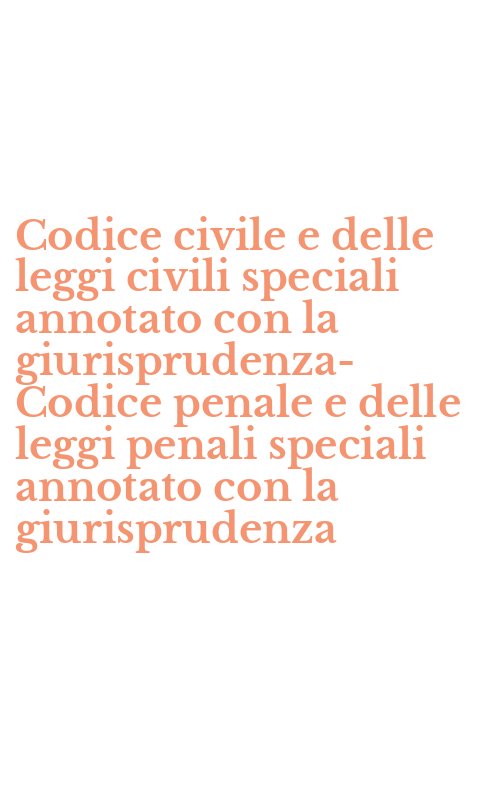 Codice civile e delle leggi civili speciali annotato con la giurisprudenza-Codice penale e delle leggi penali speciali annotato con la giurisprudenza